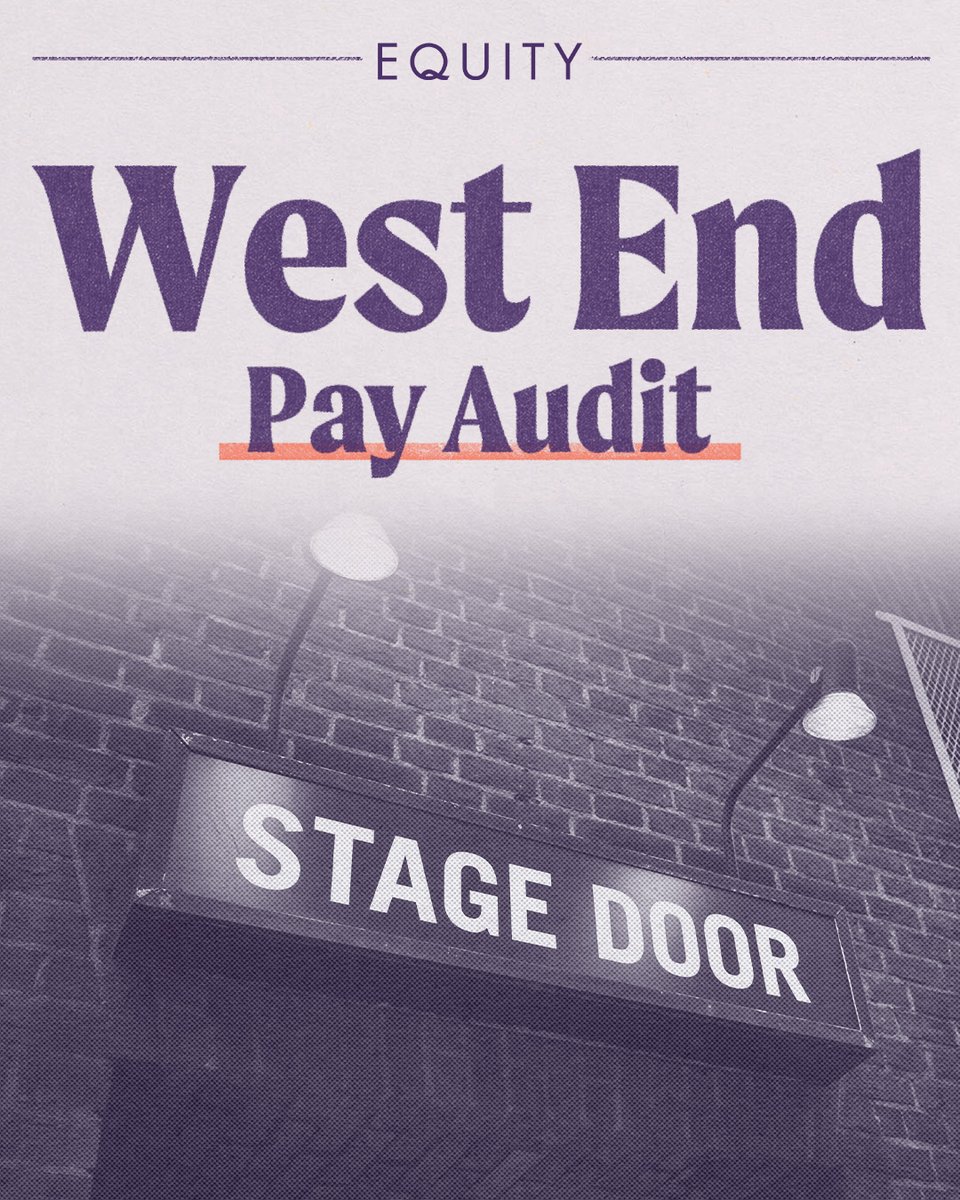 EQUITY

West End

Pay Audit

STAGE DOOR